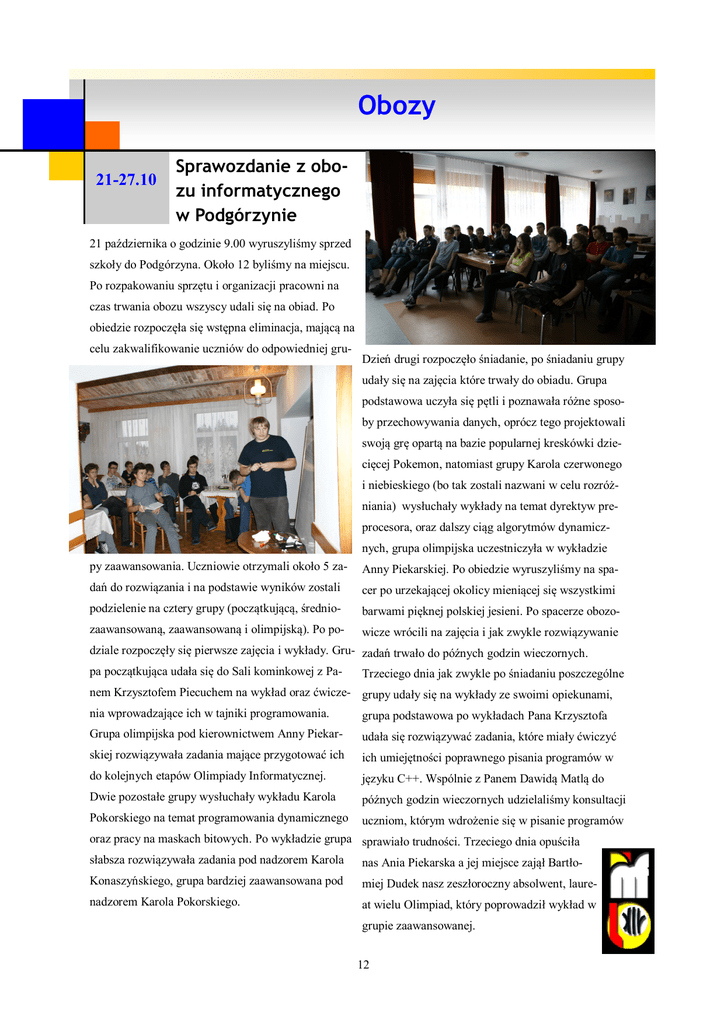 Obozy

21-27.10

Sprawozdanie z obozu informatycznego w Podgórzynie

21 października o godzinie 9.00 wyruszyliśmy sprzed szkoły do Podgórzyna. Około 12 byliśmy na miejscu. Po rozpakowaniu sprzętu i organizacji pracowni na czas trwania obozu wszyscy udali się na obiad. Po obiedzie rozpoczęła się wstępna eliminacja, mającą na celu zakwalifikowanie uczniów do odpowiedniej grupy zaawansowania. Uczniowie otrzymali około 5 zadań do rozwiązania i na podstawie wyników zostali podzielenie na cztery grupy (początkującą, średniozaawansowaną, zaawansowaną i olimpijską). Po podziale rozpoczęły się pierwsze zajęcia i wykłady. Grupa początkująca udała się do Sali kominkowej z Panem Krzysztofem Piecuchem na wykład oraz ćwiczenia wprowadzające ich w tajniki programowania. Grupa olimpijska pod kierownictwem Anny Piekarskiej rozwiązywała zadania mające przygotować ich do kolejnych etapów Olimpiady Informatycznej. Dwie pozostałe grupy wysłuchały wykładu Karola Pokorskiego na temat programowania dynamicznego oraz pracy na maskach bitowych. Po wykładzie grupa słabsza rozwiązywała zadania pod nadzorem Karola Konaszyńskiego, grupa bardziej zaawansowana pod nadzorem Karola Pokorskiego.

Dzień drugi rozpoczęło śniadanie, po śniadaniu grupy udały się na zajęcia które trwały do obiadu. Grupa podstawowa uczyła się pętli i poznawała różne sposoby przechowywania danych, oprócz tego projektowali swoją grę opartą na bazie popularnej kreskówki dziecięcej Pokemon, natomiast grupy Karola czerwonego i niebieskiego (bo tak zostali nazwani w celu rozróżniania) wysłuchały wykłady na temat dyrektyw preprocesora, oraz dalszy ciąg algorytmów dynamicznych, grupa olimpijska uczestniczyła w wykładzie Anny Piekarskiej. Po obiedzie wyruszyliśmy na spacer po urzekającej okolicy mieniącej się wszystkimi barwami pięknej polskiej jesieni. Po spacerze obozowicze wrócili na zajęcia i jak zwykle rozwiązywanie zadań trwało do późnych godzin wieczornych. Trzeciego dnia jak zwykle po śniadaniu poszczególne grupy udały się na wykłady ze swoimi opiekunami, grupa podstawowa po wykładach Pana Krzysztofa udała się rozwiązywać zadania, które miały ćwiczyć ich umiejętności poprawnego pisania programów w języku C++. Wspólnie z Panem Dawidą Matlą do późnych godzin wieczornych udzielaliśmy konsultacji uczniom, którym wdrożenie się w pisanie programów sprawiało trudności. Trzeciego dnia opuściła nas Ania Piekarska a jej miejsce zajął Bartłomiej Dudek nasz zeszłoroczny absolwent, laureat wielu Olimpiad, który poprowadził wykład w grupie zaawansowanej.

12